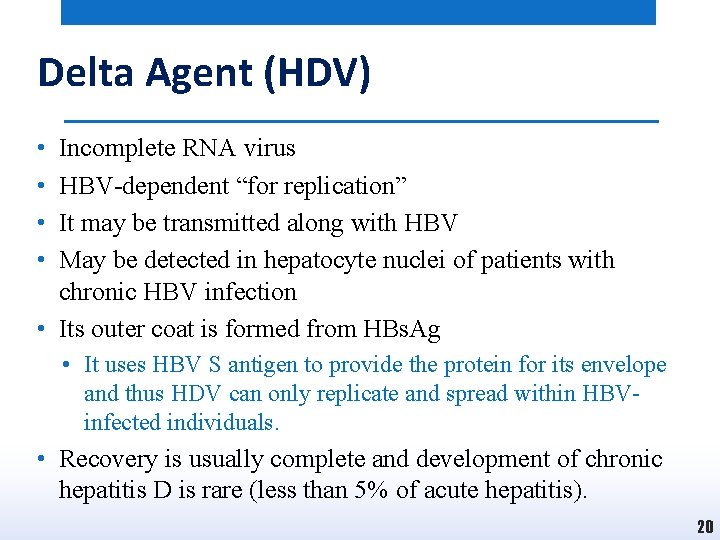 Delta Agent (HDV)

• Incomplete RNA virus
• HBV-dependent “for replication”
• It may be transmitted along with HBV
• May be detected in hepatocyte nuclei of patients with chronic HBV infection
• Its outer coat is formed from HBsAg
  • It uses HBV S antigen to provide the protein for its envelope and thus HDV can only replicate and spread within HBV-infected individuals.
• Recovery is usually complete and development of chronic hepatitis D is rare (less than 5% of acute hepatitis).

20